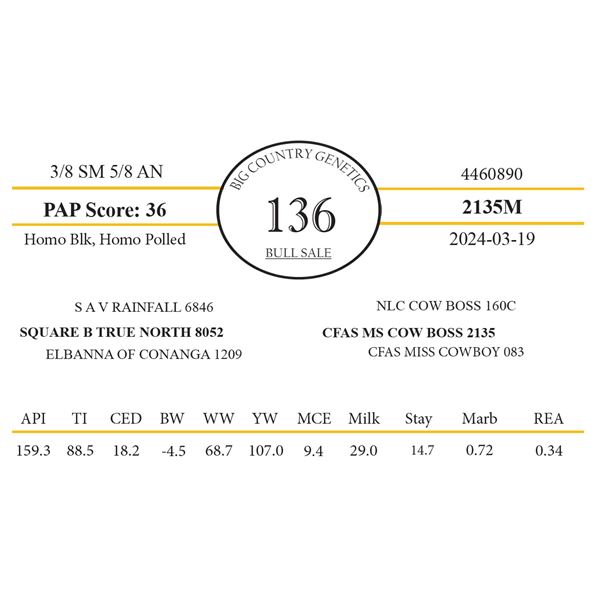 3/8 SM 5/8 AN

PAP Score: 36

Homo Blk, Homo Polled

BIG COUNTRY GENETICS

136

BULL SALE

4460890

2135M

2024-03-19

S A V RAINFALL 6846

SQUARE B TRUE NORTH 8052

ELBANNA OF CONANGA 1209

NLC COW BOSS 160C

CFAS MS COW BOSS 2135

CFAS MISS COWBOY 083

| API | TI | CED | BW | WW | YW | MCE | Milk | Stay | Marb | REA |
|---|---|---|---|---|---|---|---|---|---|---|
| 159.3 | 88.5 | 18.2 | -4.5 | 68.7 | 107.0 | 9.4 | 29.0 | 14.7 | 0.72 | 0.34 |